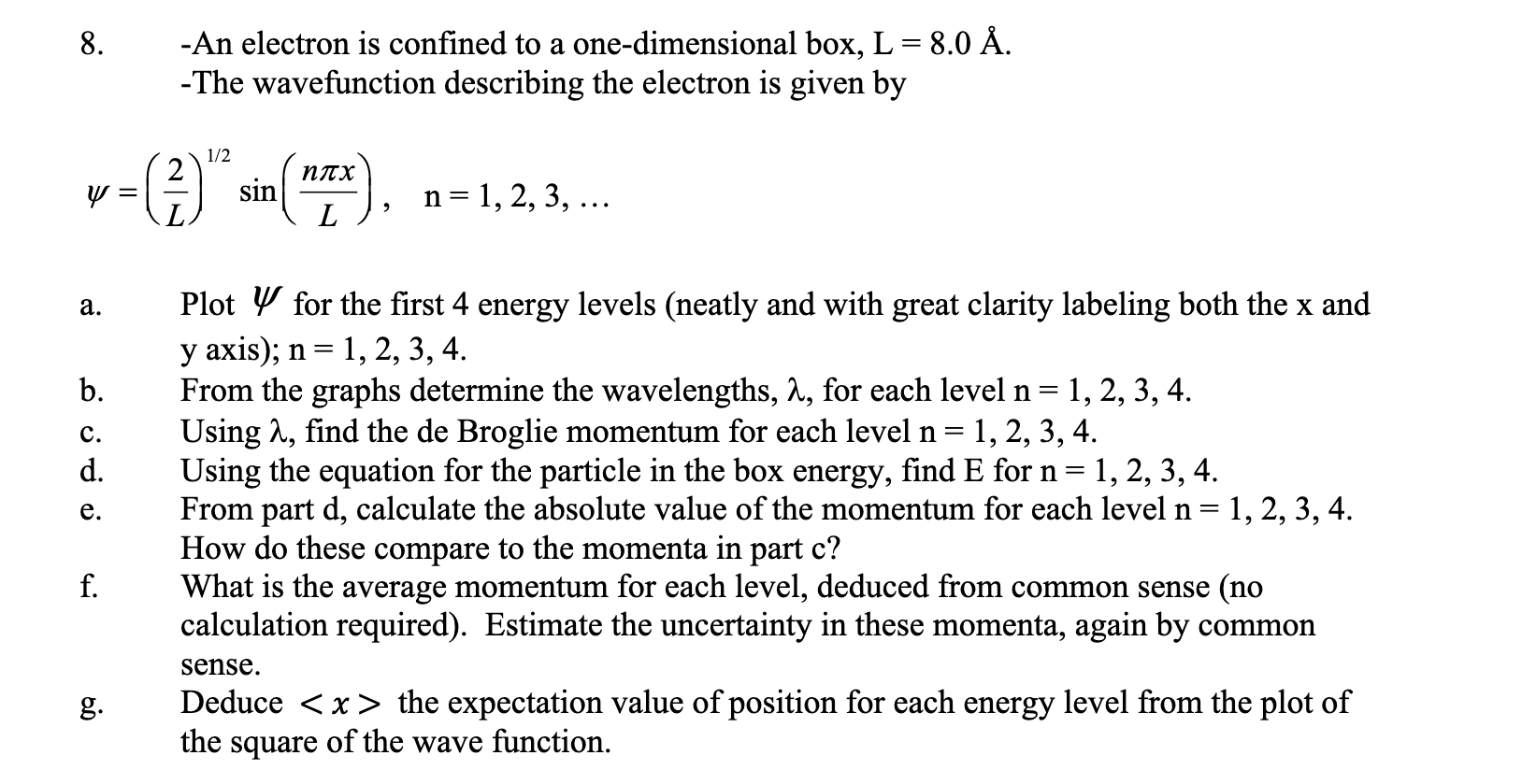 8. -An electron is confined to a one-dimensional box, L = 8.0 Å.
-The wavefunction describing the electron is given by

$\psi = \left(\frac{2}{L}\right)^{1/2} \sin\left(\frac{n\pi x}{L}\right)$, n = 1, 2, 3, …

a. Plot $\psi$ for the first 4 energy levels (neatly and with great clarity labeling both the x and y axis); n = 1, 2, 3, 4.
b. From the graphs determine the wavelengths, λ, for each level n = 1, 2, 3, 4.
c. Using λ, find the de Broglie momentum for each level n = 1, 2, 3, 4.
d. Using the equation for the particle in the box energy, find E for n = 1, 2, 3, 4.
e. From part d, calculate the absolute value of the momentum for each level n = 1, 2, 3, 4. How do these compare to the momenta in part c?
f. What is the average momentum for each level, deduced from common sense (no calculation required). Estimate the uncertainty in these momenta, again by common sense.
g. Deduce $<x>$ the expectation value of position for each energy level from the plot of the square of the wave function.